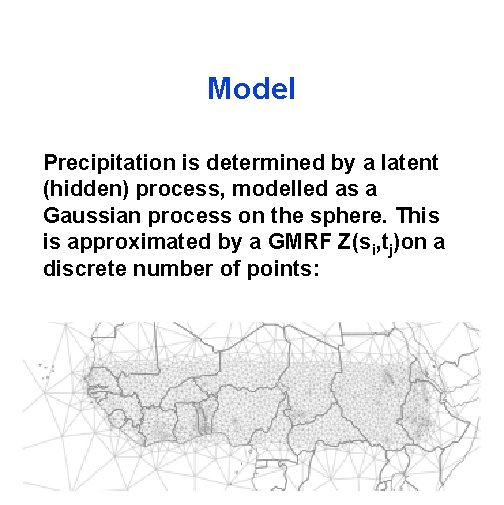 Model

Precipitation is determined by a latent (hidden) process, modelled as a Gaussian process on the sphere. This is approximated by a GMRF $Z(s_i,t_j)$on a discrete number of points: